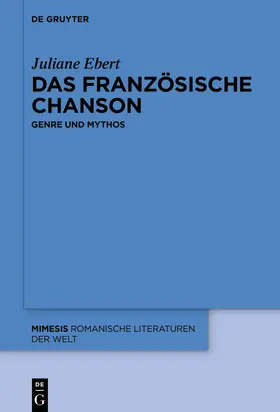 DE GRUYTER

Juliane Ebert

DAS FRANZÖSISCHE CHANSON

GENRE UND MYTHOS

MIMESIS ROMANISCHE LITERATUREN DER WELT

DE
G